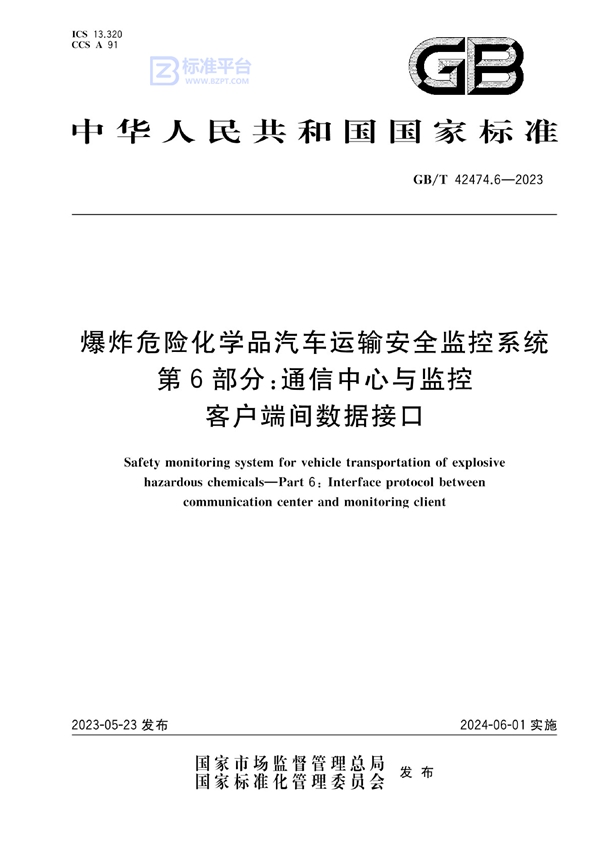 ICS 13.320
CCS A 91

标准平台
WWW.BZPT.COM

GB

中华人民共和国国家标准

GB/T 42474.6—2023

爆炸危险化学品汽车运输安全监控系统
第6部分:通信中心与监控
客户端间数据接口

Safety monitoring system for vehicle transportation of explosive hazardous chemicals—Part 6: Interface protocol between communication center and monitoring client

2023-05-23 发布

2024-06-01 实施

国家市场监督管理总局
国家标准化管理委员会
发布